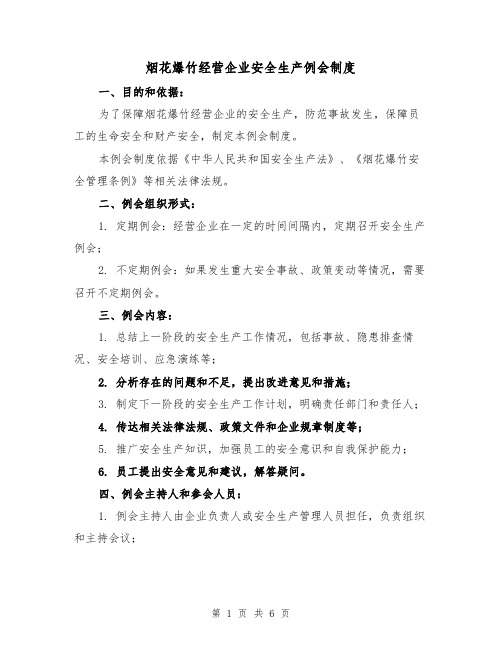 烟花爆竹经营企业安全生产例会制度

一、目的和依据：

为了保障烟花爆竹经营企业的安全生产，防范事故发生，保障员工的生命安全和财产安全，制定本例会制度。

本例会制度依据《中华人民共和国安全生产法》、《烟花爆竹安全管理条例》等相关法律法规。

二、例会组织形式：

1. 定期例会：经营企业在一定的时间间隔内，定期召开安全生产例会；

2. 不定期例会：如果发生重大安全事故、政策变动等情况，需要召开不定期例会。

三、例会内容：

1. 总结上一阶段的安全生产工作情况，包括事故、隐患排查情况、安全培训、应急演练等；

2. 分析存在的问题和不足，提出改进意见和措施；

3. 制定下一阶段的安全生产工作计划，明确责任部门和责任人；

4. 传达相关法律法规、政策文件和企业规章制度等；

5. 推广安全生产知识，加强员工的安全意识和自我保护能力；

6. 员工提出安全意见和建议，解答疑问。

四、例会主持人和参会人员：

1. 例会主持人由企业负责人或安全生产管理人员担任，负责组织和主持会议；

第 1 页 共 6 页